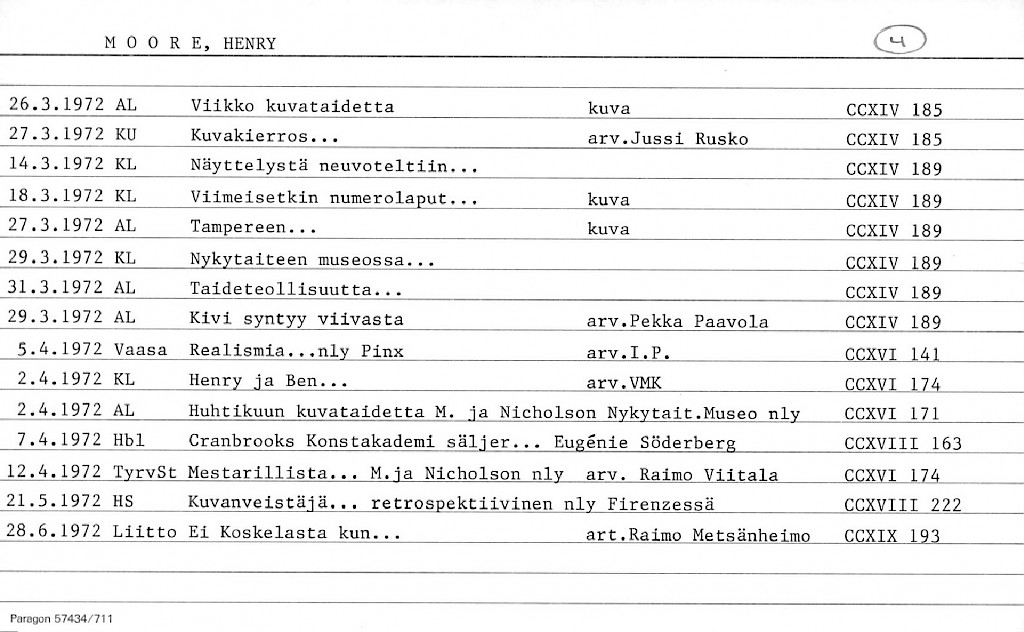 M O O R E, HENRY

4

| | | | |
|---|---|---|---|
| 26.3.1972 AL | Viikko kuvataidetta | kuva | CCXIV 185 |
| 27.3.1972 KU | Kuvakierros... | arv.Jussi Rusko | CCXIV 185 |
| 14.3.1972 KL | Näyttelystä neuvoteltiin... | | CCXIV 189 |
| 18.3.1972 KL | Viimeisetkin numerolaput... | kuva | CCXIV 189 |
| 27.3.1972 AL | Tampereen... | kuva | CCXIV 189 |
| 29.3.1972 KL | Nykytaiteen museossa... | | CCXIV 189 |
| 31.3.1972 AL | Taideteollisuutta... | | CCXIV 189 |
| 29.3.1972 AL | Kivi syntyy viivasta | arv.Pekka Paavola | CCXIV 189 |
| 5.4.1972 Vaasa | Realismia...nly Pinx | arv.I.P. | CCXVI 141 |
| 2.4.1972 KL | Henry ja Ben... | arv.VMK | CCXVI 174 |
| 2.4.1972 AL | Huhtikuun kuvataidetta M. ja Nicholson Nykytait.Museo nly | | CCXVI 171 |
| 7.4.1972 Hbl | Cranbrooks Konstakademi säljer... Eugénie Söderberg | | CCXVIII 163 |
| 12.4.1972 TyrvSt | Mestarillista... M.ja Nicholson nly | arv. Raimo Viitala | CCXVI 174 |
| 21.5.1972 HS | Kuvanveistäjä... retrospektiivinen nly Firenzessä | | CCXVIII 222 |
| 28.6.1972 Liitto | Ei Koskelasta kun... | art.Raimo Metsänheimo | CCXIX 193 |

Paragon 57434/711